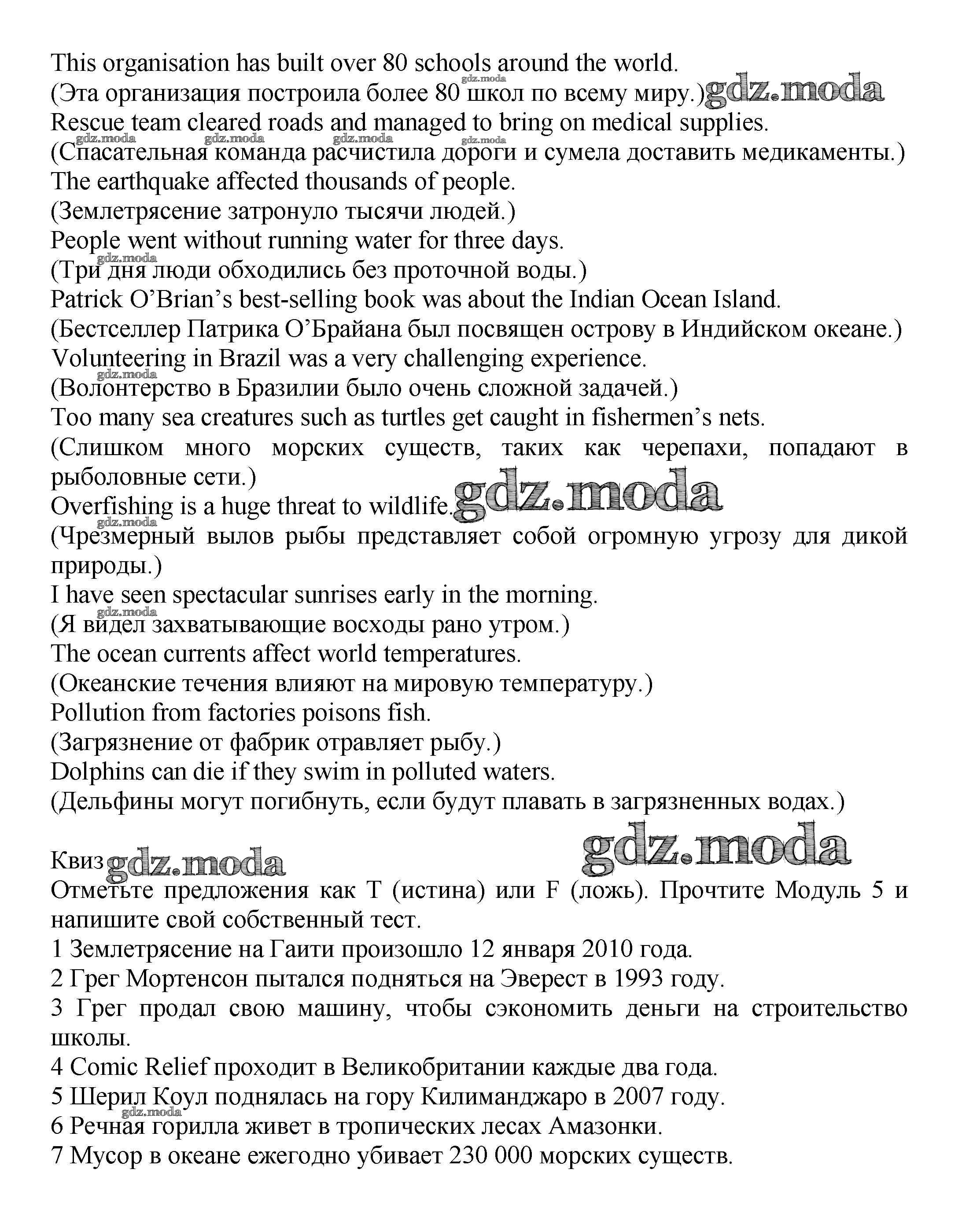 This organisation has built over 80 schools around the world.
(Эта организация построила более 80 школ по всему миру.) gdz.moda
Rescue team cleared roads and managed to bring on medical supplies.
(Спасательная команда расчистила дороги и сумела доставить медикаменты.)
The earthquake affected thousands of people.
(Землетрясение затронуло тысячи людей.)
People went without running water for three days.
(Три дня люди обходились без проточной воды.)
Patrick O'Brian's best-selling book was about the Indian Ocean Island.
(Бестселлер Патрика О'Брайана был посвящен острову в Индийском океане.)
Volunteering in Brazil was a very challenging experience.
(Волонтерство в Бразилии было очень сложной задачей.)
Too many sea creatures such as turtles get caught in fishermen's nets.
(Слишком много морских существ, таких как черепахи, попадают в рыболовные сети.)
Overfishing is a huge threat to wildlife. gdz.moda
(Чрезмерный вылов рыбы представляет собой огромную угрозу для дикой природы.)
I have seen spectacular sunrises early in the morning.
(Я видел захватывающие восходы рано утром.)
The ocean currents affect world temperatures.
(Океанские течения влияют на мировую температуру.)
Pollution from factories poisons fish.
(Загрязнение от фабрик отравляет рыбу.)
Dolphins can die if they swim in polluted waters.
(Дельфины могут погибнуть, если будут плавать в загрязненных водах.)

Квиз gdz.moda gdz.moda
Отметьте предложения как T (истина) или F (ложь). Прочтите Модуль 5 и напишите свой собственный тест.
1 Землетрясение на Гаити произошло 12 января 2010 года.
2 Грег Мортенсон пытался подняться на Эверест в 1993 году.
3 Грег продал свою машину, чтобы сэкономить деньги на строительство школы.
4 Comic Relief проходит в Великобритании каждые два года.
5 Шерил Коул поднялась на гору Килиманджаро в 2007 году.
6 Речная горилла живет в тропических лесах Амазонки.
7 Мусор в океане ежегодно убивает 230 000 морских существ.